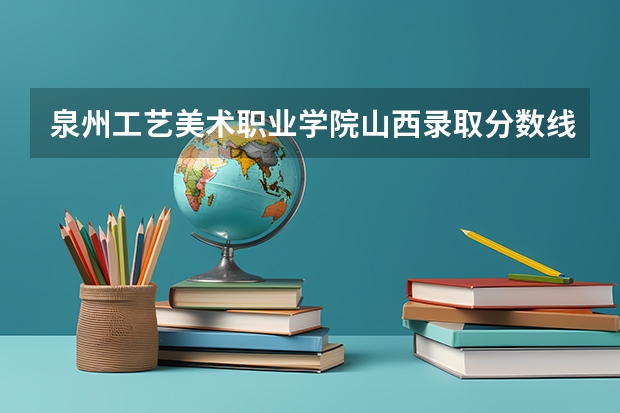 泉州工艺美术职业学院山西录取分数线